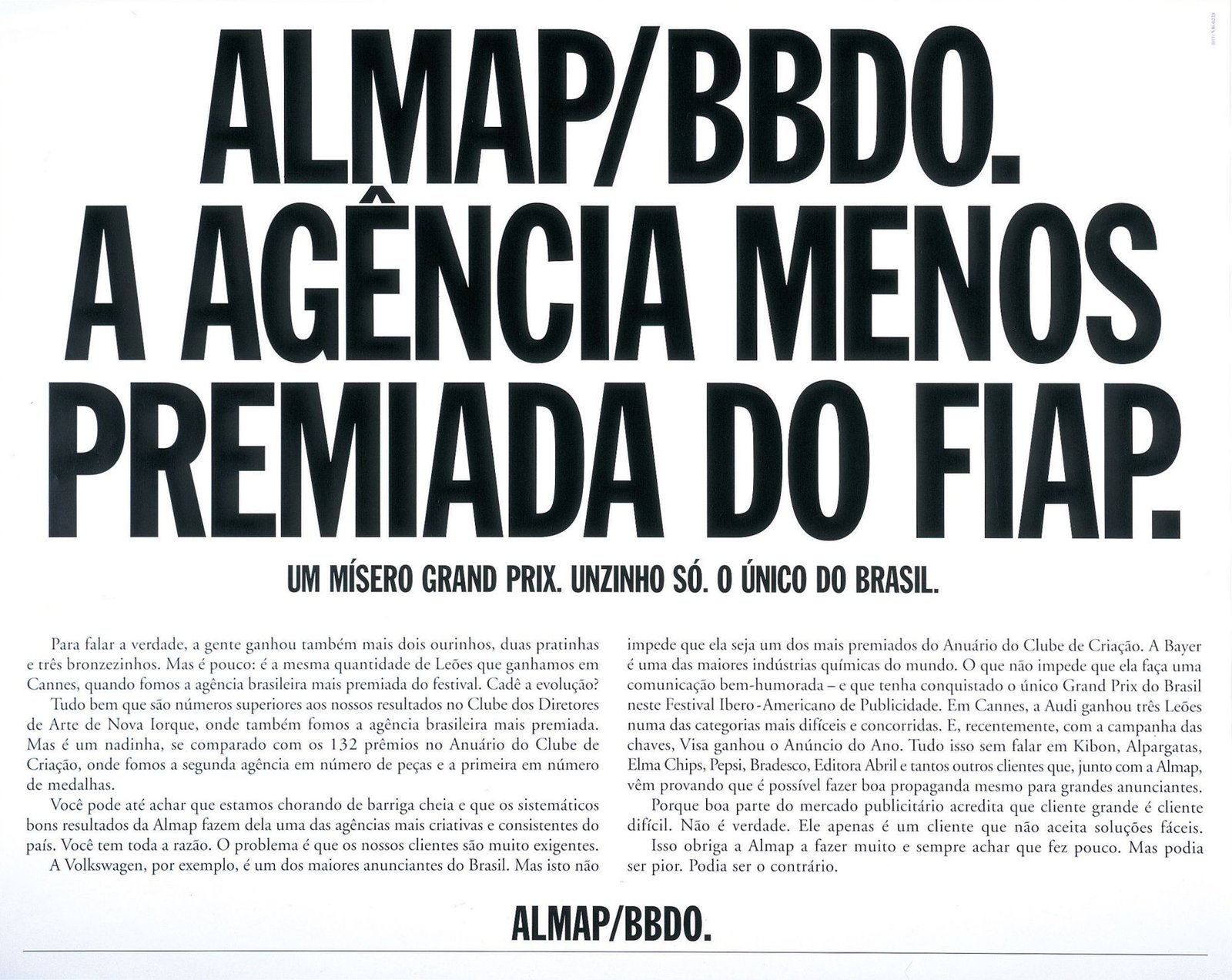 ALMAP/BBDO.
A AGÊNCIA MENOS
PREMIADA DO FIAP.

UM MÍSERO GRAND PRIX. UNZINHO SÓ. O ÚNICO DO BRASIL.

Para falar a verdade, a gente ganhou também mais dois ourinhos, duas pratinhas e três bronzezinhos. Mas é pouco: é a mesma quantidade de Leões que ganhamos em Cannes, quando fomos a agência brasileira mais premiada do festival. Cadê a evolução?

Tudo bem que são números superiores aos nossos resultados no Clube dos Diretores de Arte de Nova Iorque, onde também fomos a agência brasileira mais premiada. Mas é um nadinha, se comparado com os 132 prêmios no Anuário do Clube de Criação, onde fomos a segunda agência em número de peças e a primeira em número de medalhas.

Você pode até achar que estamos chorando de barriga cheia e que os sistemáticos bons resultados da Almap fazem dela uma das agências mais criativas e consistentes do país. Você tem toda a razão. O problema é que os nossos clientes são muito exigentes.

A Volkswagen, por exemplo, é um dos maiores anunciantes do Brasil. Mas isto não impede que ela seja um dos mais premiados do Anuário do Clube de Criação. A Bayer é uma das maiores indústrias químicas do mundo. O que não impede que ela faça uma comunicação bem-humorada – e que tenha conquistado o único Grand Prix do Brasil neste Festival Ibero-Americano de Publicidade. Em Cannes, a Audi ganhou três Leões numa das categorias mais difíceis e concorridas. E, recentemente, com a campanha das chaves, Visa ganhou o Anúncio do Ano. Tudo isso sem falar em Kibon, Alpargatas, Elma Chips, Pepsi, Bradesco, Editora Abril e tantos outros clientes que, junto com a Almap, vêm provando que é possível fazer boa propaganda mesmo para grandes anunciantes.

Porque boa parte do mercado publicitário acredita que cliente grande é cliente difícil. Não é verdade. Ele apenas é um cliente que não aceita soluções fáceis.

Isso obriga a Almap a fazer muito e sempre achar que fez pouco. Mas podia ser pior. Podia ser o contrário.

ALMAP/BBDO.